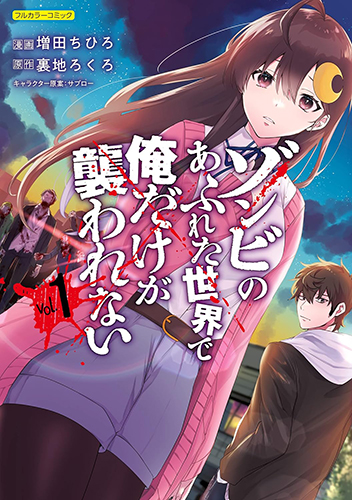 フルカラーコミック

漫画 増田ちひろ
原作 裏地ろくろ
キャラクター原案：サブロー

ゾンビのあふれた世界で俺だけが襲われない

vol.1